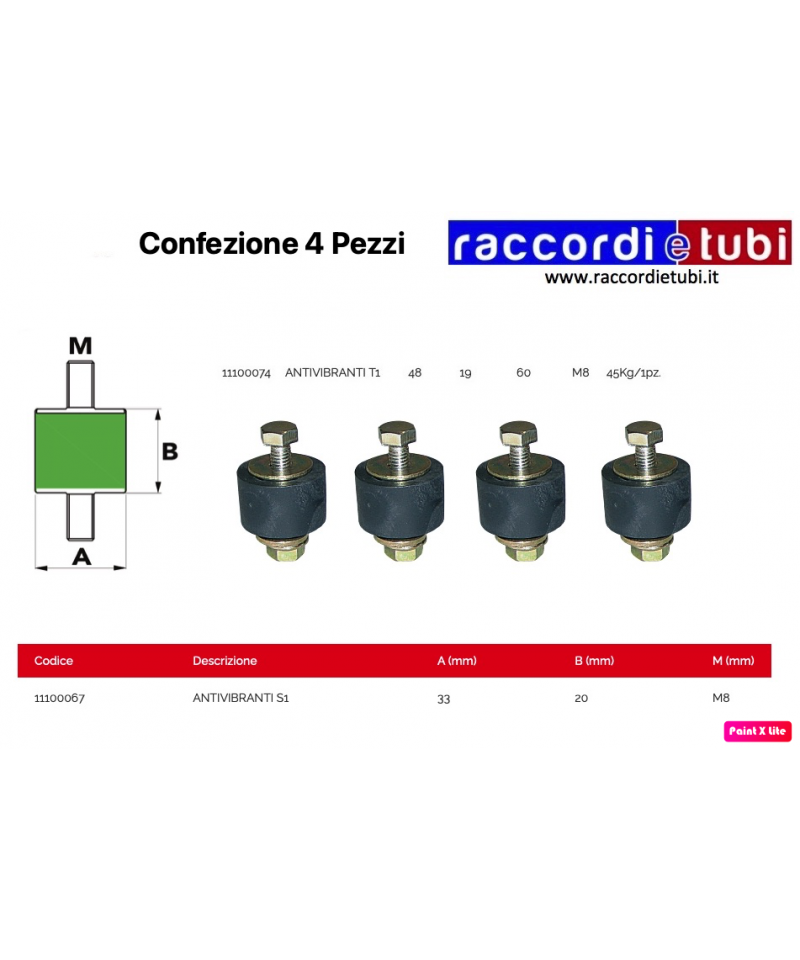 Confezione 4 Pezzi

raccordietubi
www.raccordietubi.it

M

B

A

11100074 ANTIVIBRANTI T1 48 19 60 M8 45Kg/1pz.

| Codice | Descrizione | A (mm) | B (mm) | M (mm) |
|---|---|---|---|---|
| 11100067 | ANTIVIBRANTI S1 | 33 | 20 | M8 |

Paint X lite